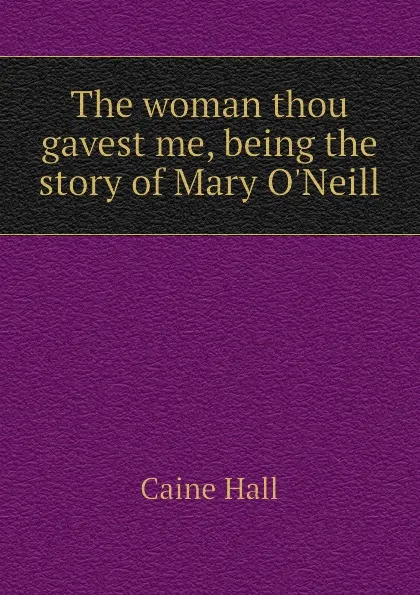 The woman thou gavest me, being the story of Mary O'Neill

Caine Hall